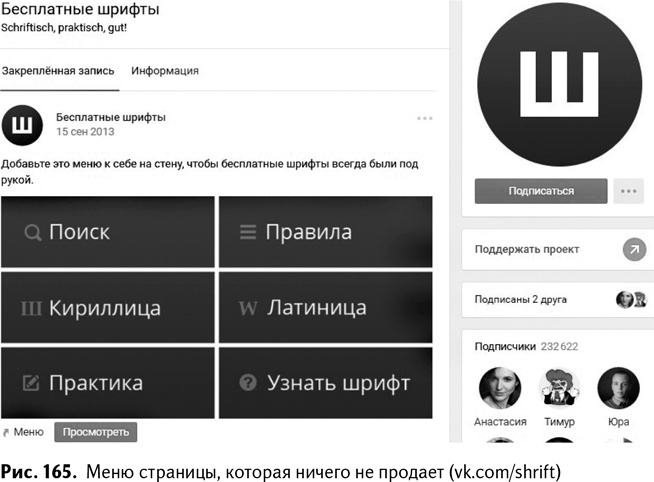 Бесплатные шрифты
Schriftisch, praktisch, gut!

Закреплённая запись Информация

Ш

Бесплатные шрифты
15 сен 2013

Добавьте это меню к себе на стену, чтобы бесплатные шрифты всегда были под рукой.

Поиск
Правила
Ш Кириллица
W Латиница
Практика
Узнать шрифт

Меню Просмотреть

Ш

Подписаться

Поддержать проект

Подписаны 2 друга

Подписчики 232 622

Анастасия Тимур Юра

Рис. 165. Меню страницы, которая ничего не продает (vk.com/shrift)